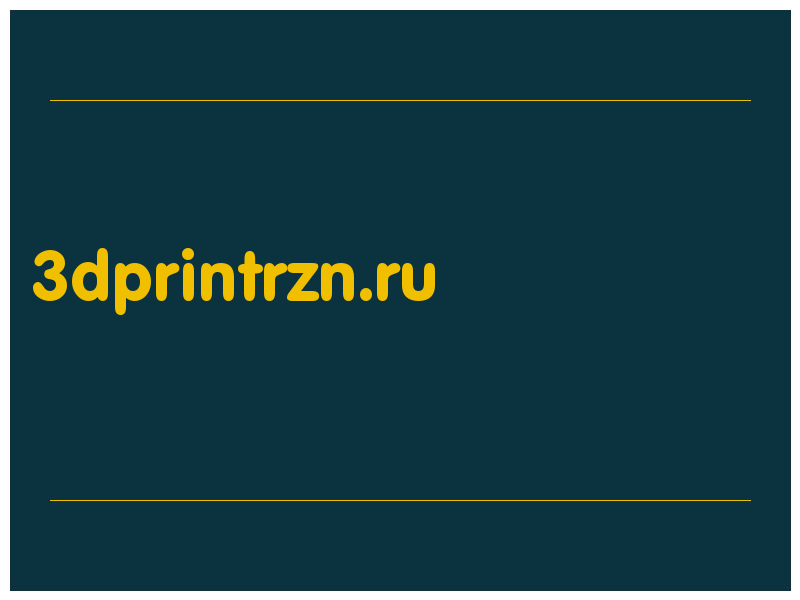 3dprintrzn.ru